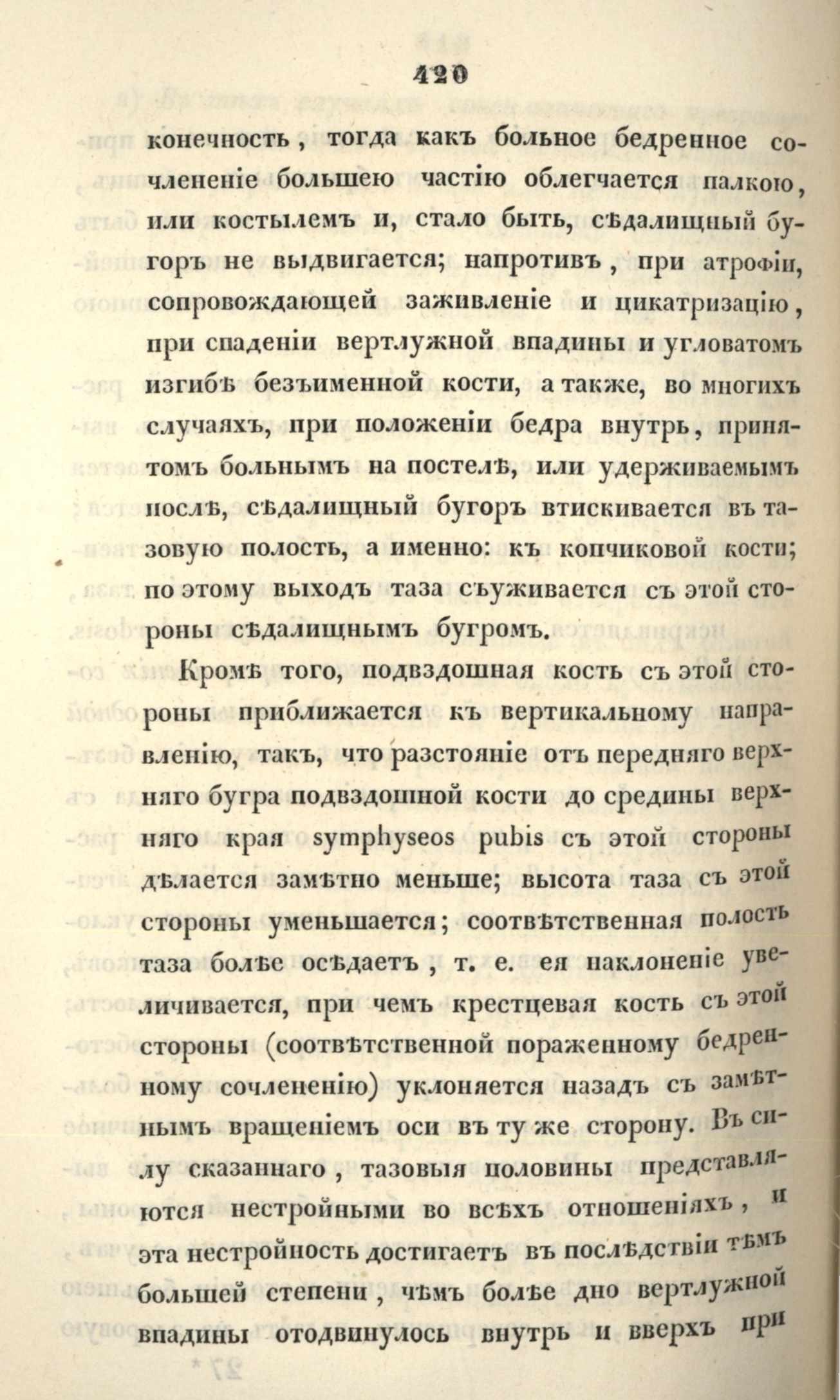 420

конечность, тогда какъ больное бедренное сочлененіе большею частію облегчается палкою, или костылемъ и, стало быть, сѣдалищный бугоръ не выдвигается; напротивъ, при атрофіи, сопровождающей заживленіе и цикатризацію, при спаденіи вертлужной впадины и угловатомъ изгибѣ безъименной кости, а также, во многихъ случаяхъ, при положеніи бедра внутрь, принятомъ больнымъ на постелѣ, или удерживаемымъ послѣ, сѣдалищный бугоръ втискивается въ тазовую полость, а именно: къ копчиковой кости; по этому выходъ таза съуживается съ этой стороны сѣдалищнымъ бугромъ.

Кромѣ того, подвздошная кость съ этой стороны приближается къ вертикальному направленію, такъ, что разстояніе отъ передняго верхняго бугра подвздошной кости до средины верхняго края symphyseos pubis съ этой стороны дѣлается замѣтно меньше; высота таза съ этой стороны уменьшается; соотвѣтственная полость таза болѣе осѣдаетъ, т. е. ея наклоненіе увеличивается, при чемъ крестцевая кость съ этой стороны (соотвѣтственной пораженному бедренному сочлененію) уклоняется назадъ съ замѣтнымъ вращеніемъ оси въ ту же сторону. Въ силу сказаннаго, тазовыя половины представляются нестройными во всѣхъ отношеніяхъ, и эта нестройность достигаетъ въ послѣдствіи тѣмъ большей степени, чѣмъ болѣе дно вертлужной впадины отодвинулось внутрь и вверхъ при